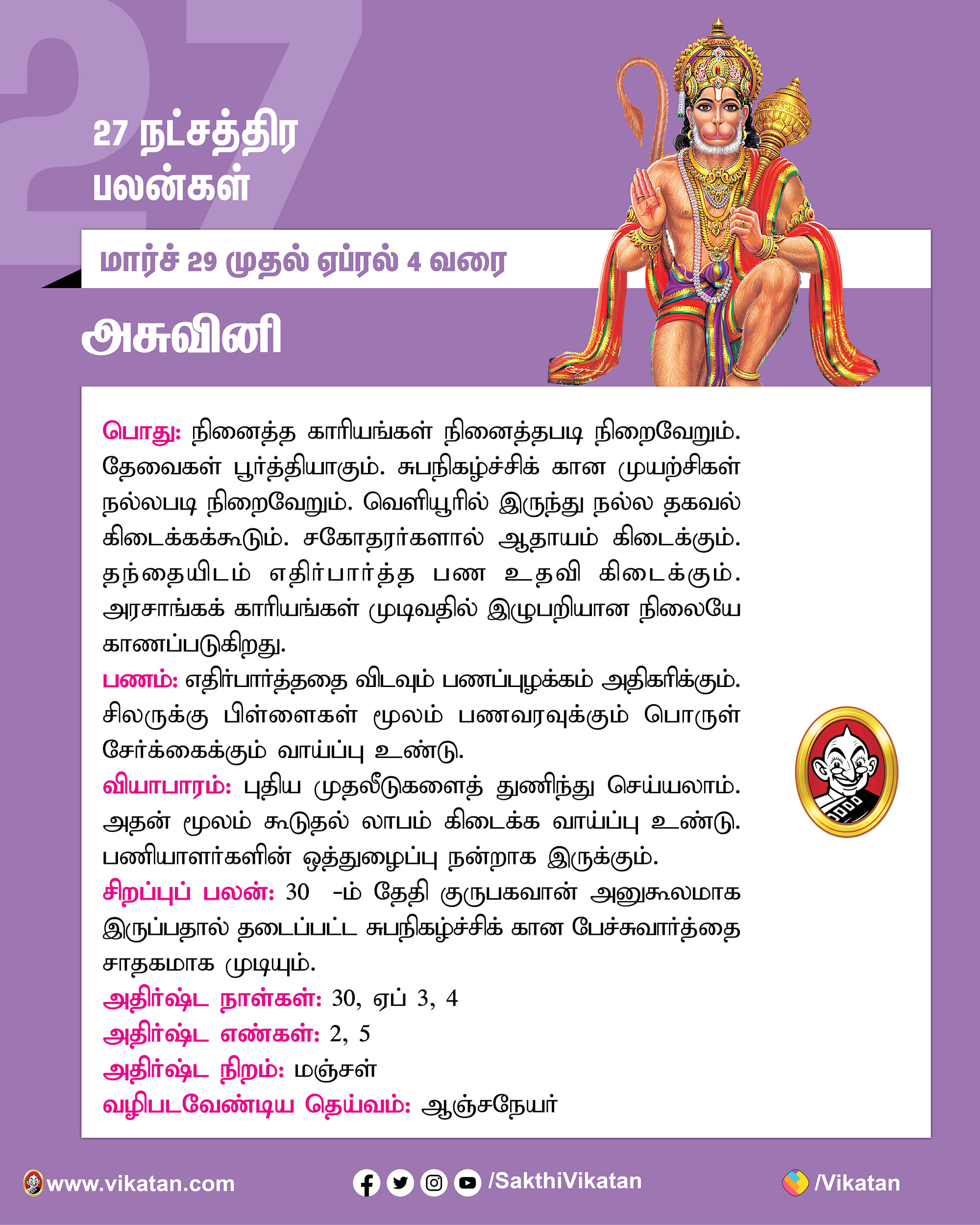 27

27 நட்சத்திர பலன்கள்

மார்ச் 29 முதல் ஏப்ரல் 4 வரை

அசுவினி

பொது: நினைத்த காரியங்கள் நினைத்தபடி நிறைவேறும். தேவைகள் பூர்த்தியாகும். சுபநிகழ்ச்சிக் கான முயற்சிகள் நல்லபடி நிறைவேறும். வெளியூரில் இருந்து நல்ல தகவல் கிடைக்கக்கூடும். சகோதரர்களால் ஆதாயம் கிடைக்கும். தந்தையிடம் எதிர்பார்த்த பண உதவி கிடைக்கும். அரசாங்கக் காரியங்கள் முடிவதில் இழுபறியான நிலையே காணப்படுகிறது.
பணம்: எதிர்பார்த்ததை விடவும் பணப்புழக்கம் அதிகரிக்கும். சிலருக்கு பிள்ளைகள் மூலம் பணவரவுக்கும் பொருள் சேர்க்கைக்கும் வாய்ப்பு உண்டு.
வியாபாரம்: புதிய முதலீடுகளைத் துணிந்து செய்யலாம். அதன் மூலம் கூடுதல் லாபம் கிடைக்க வாய்ப்பு உண்டு. பணியாளர்களின் ஒத்துழைப்பு நன்றாக இருக்கும்.
சிறப்புப் பலன்: 30 -ம் தேதி குருபகவான் அனுகூலமாக இருப்பதால் தடைப்பட்ட சுபநிகழ்ச்சிக் கான பேச்சுவார்த்தை சாதகமாக முடியும்.
அதிர்ஷ்ட நாள்கள்: 30, ஏப் 3, 4
அதிர்ஷ்ட எண்கள்: 2, 5
அதிர்ஷ்ட நிறம்: மஞ்சள்
வழிபடவேண்டிய தெய்வம்: ஆஞ்சநேயர்

www.vikatan.com /SakthiVikatan /Vikatan